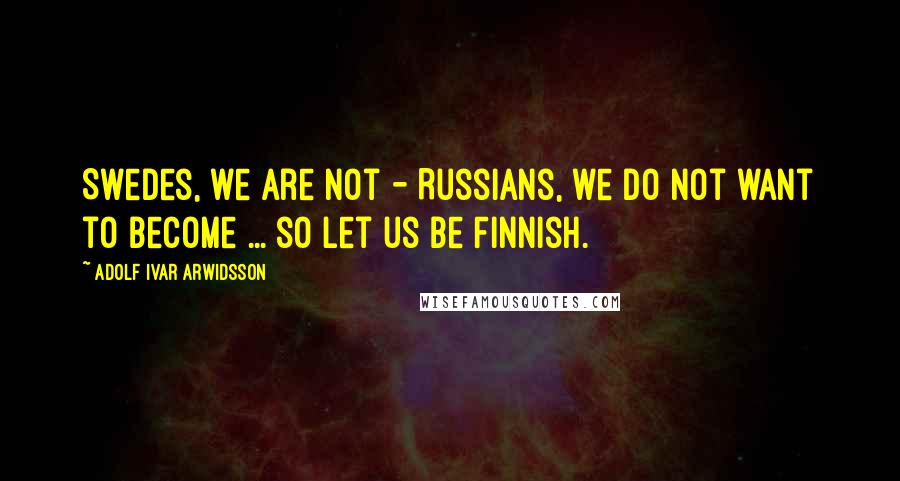 SWEDES, WE ARE NOT - RUSSIANS, WE DO NOT WANT TO BECOME ... SO LET US BE FINNISH.

~ ADOLF IVAR ARWIDSSON

WISEFAMOUSQUOTES.COM